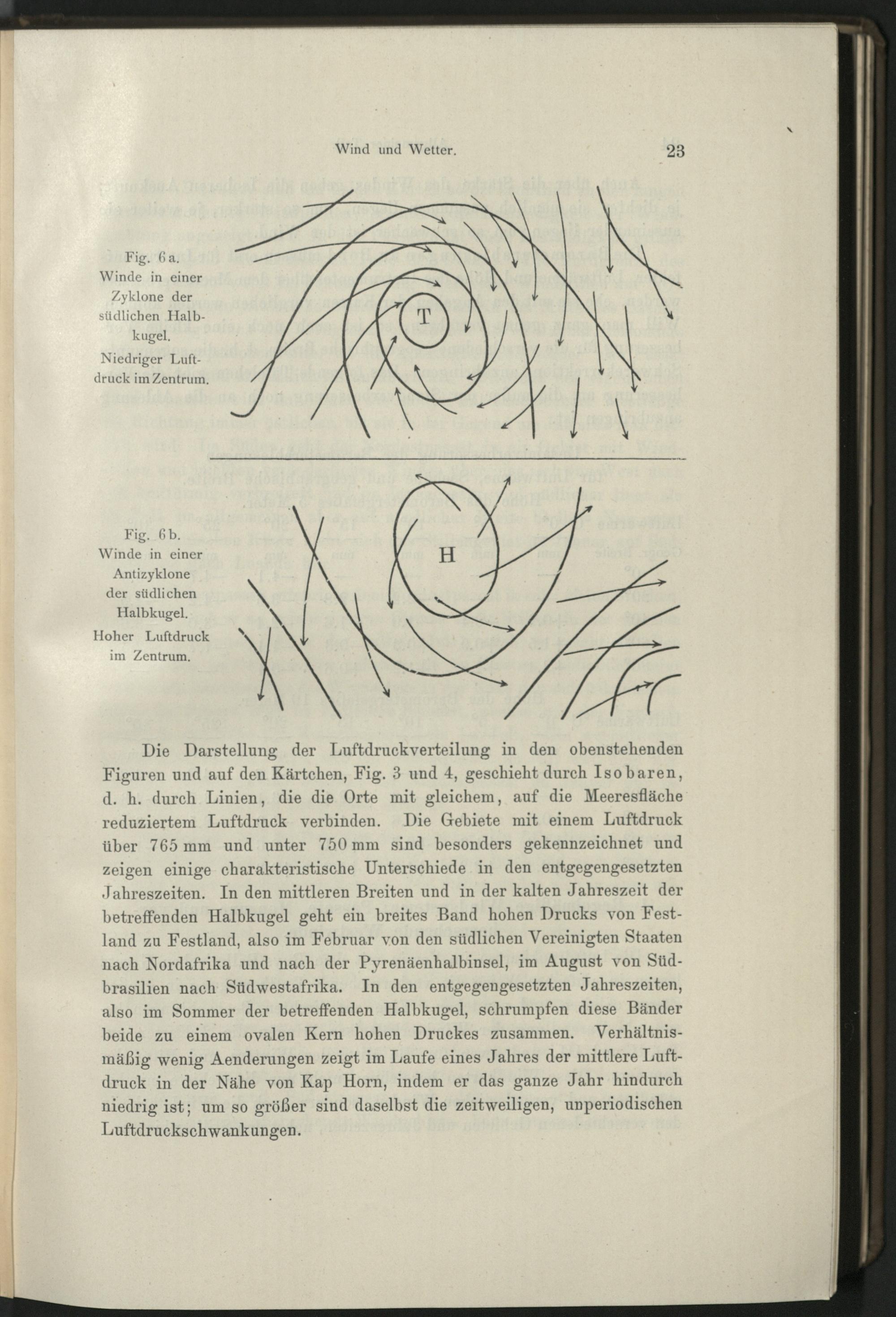 Wind und Wetter. 23

Fig. 6 a.
Winde in einer Zyklone der südlichen Halbkugel.
Niedriger Luftdruck im Zentrum.

T

Fig. 6 b.
Winde in einer Antizyklone der südlichen Halbkugel.
Hoher Luftdruck im Zentrum.

H

Die Darstellung der Luftdruckverteilung in den obenstehenden Figuren und auf den Kärtchen, Fig. 3 und 4, geschieht durch Isobaren, d. h. durch Linien, die die Orte mit gleichem, auf die Meeresfläche reduziertem Luftdruck verbinden. Die Gebiete mit einem Luftdruck über 765 mm und unter 750 mm sind besonders gekennzeichnet und zeigen einige charakteristische Unterschiede in den entgegengesetzten Jahreszeiten. In den mittleren Breiten und in der kalten Jahreszeit der betreffenden Halbkugel geht ein breites Band hohen Drucks von Festland zu Festland, also im Februar von den südlichen Vereinigten Staaten nach Nordafrika und nach der Pyrenäenhalbinsel, im August von Südbrasilien nach Südwestafrika. In den entgegengesetzten Jahreszeiten, also im Sommer der betreffenden Halbkugel, schrumpfen diese Bänder beide zu einem ovalen Kern hohen Druckes zusammen. Verhältnismäßig wenig Aenderungen zeigt im Laufe eines Jahres der mittlere Luftdruck in der Nähe von Kap Horn, indem er das ganze Jahr hindurch niedrig ist; um so größer sind daselbst die zeitweiligen, unperiodischen Luftdruckschwankungen.